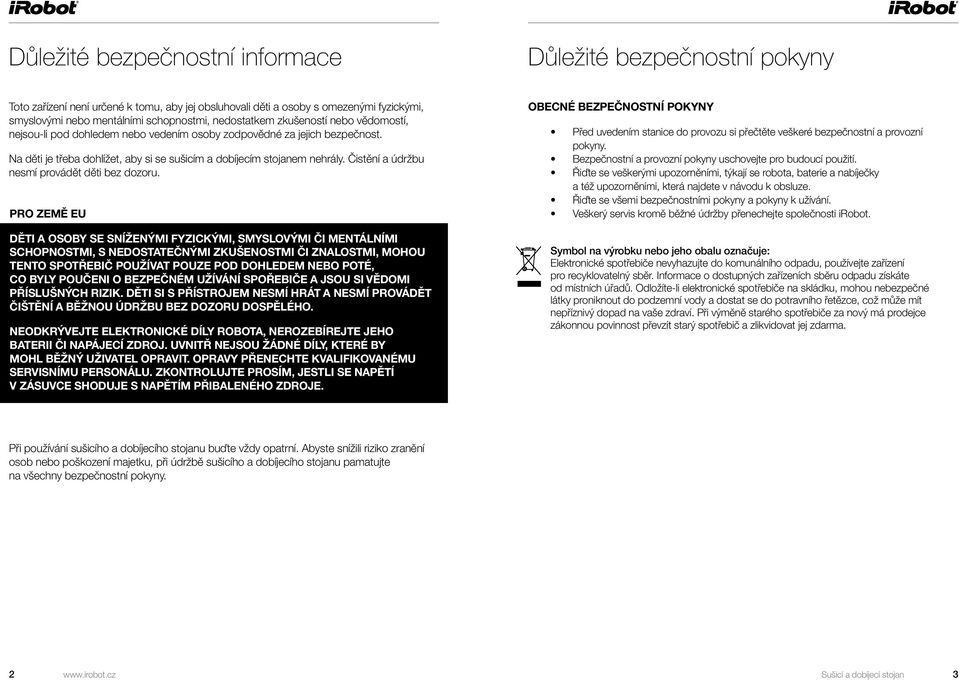 iRobot

Důležité bezpečnostní informace

Toto zařízení není určené k tomu, aby jej obsluhovali děti a osoby s omezenými fyzickými, smyslovými nebo mentálními schopnostmi, nedostatkem zkušeností nebo vědomostí, nejsou-li pod dohledem nebo vedením osoby zodpovědné za jejich bezpečnost.

Na děti je třeba dohlížet, aby si se sušicím a dobíjecím stojanem nehrály. Čistění a údržbu nesmí provádět děti bez dozoru.

PRO ZEMĚ EU

DĚTI A OSOBY SE SNÍŽENÝMI FYZICKÝMI, SMYSLOVÝMI ČI MENTÁLNÍMI SCHOPNOSTMI, S NEDOSTATEČNÝMI ZKUŠENOSTMI ČI ZNALOSTMI, MOHOU TENTO SPOTŘEBIČ POUŽÍVAT POUZE POD DOHLEDEM NEBO POTÉ, CO BYLY POUČENI O BEZPEČNÉM UŽÍVÁNÍ SPOŘEBIČE A JSOU SI VĚDOMI PŘÍSLUŠNÝCH RIZIK. DĚTI SI S PŘÍSTROJEM NESMÍ HRÁT A NESMÍ PROVÁDĚT ČIŠTĚNÍ A BĚŽNOU ÚDRŽBU BEZ DOZORU DOSPĚLÉHO.

NEODKRÝVEJTE ELEKTRONICKÉ DÍLY ROBOTA, NEROZEBÍREJTE JEHO BATERII ČI NAPÁJECÍ ZDROJ. UVNITŘ NEJSOU ŽÁDNÉ DÍLY, KTERÉ BY MOHL BĚŽNÝ UŽIVATEL OPRAVIT. OPRAVY PŘENECHTE KVALIFIKOVANÉMU SERVISNÍMU PERSONÁLU. ZKONTROLUJTE PROSÍM, JESTLI SE NAPĚTÍ V ZÁSUVCE SHODUJE S NAPĚTÍM PŘIBALENÉHO ZDROJE.

Při používání sušicího a dobíjecího stojanu buďte vždy opatrní. Abyste snížili riziko zranění osob nebo poškození majetku, při údržbě sušicího a dobíjecího stojanu pamatujte na všechny bezpečnostní pokyny.

2 www.irobot.cz

iRobot

Důležité bezpečnostní pokyny

OBECNÉ BEZPEČNOSTNÍ POKYNY

• Před uvedením stanice do provozu si přečtěte veškeré bezpečnostní a provozní pokyny.
• Bezpečnostní a provozní pokyny uschovejte pro budoucí použití.
• Řiďte se veškerými upozorněními, týkají se robota, baterie a nabíječky a též upozorněními, která najdete v návodu k obsluze.
• Řiďte se všemi bezpečnostními pokyny a pokyny k užívání.
• Veškerý servis kromě běžné údržby přenechejte společnosti iRobot.

Symbol na výrobku nebo jeho obalu označuje:
Elektronické spotřebiče nevyhazujte do komunálního odpadu, používejte zařízení pro recyklovatelný sběr. Informace o dostupných zařízeních sběru odpadu získáte od místních úřadů. Odložíte-li elektronické spotřebiče na skládku, mohou nebezpečné látky proniknout do podzemní vody a dostat se do potravního řetězce, což může mít nepříznivý dopad na vaše zdraví. Při výměně starého spotřebiče za nový má prodejce zákonnou povinnost převzít starý spotřebič a zlikvidovat jej zdarma.

Sušicí a dobíjecí stojan 3